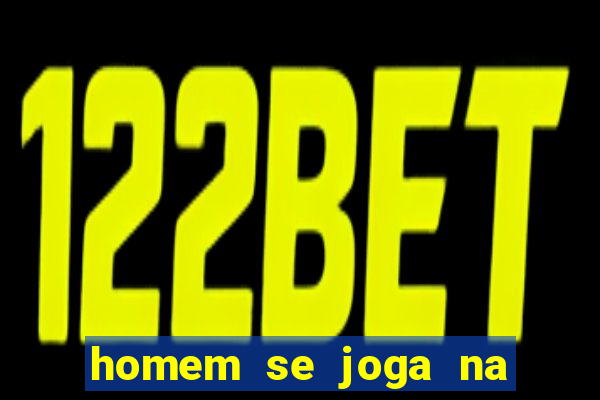 122BET

homem se joga na